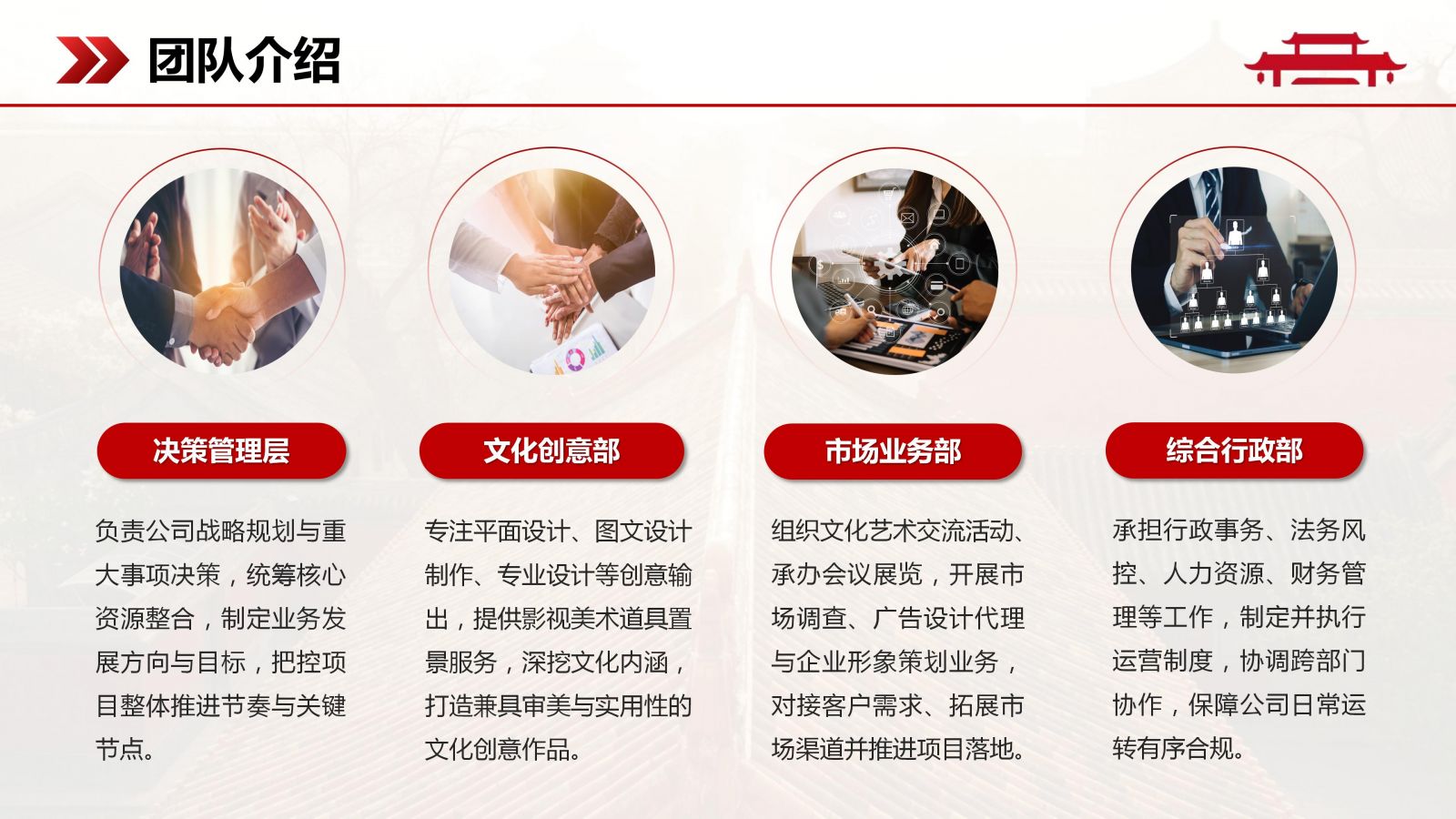 团队介绍

决策管理层

负责公司战略规划与重大事项决策，统筹核心资源整合，制定业务发展方向与目标，把控项目整体推进节奏与关键节点。

文化创意部

专注平面设计、图文设计制作、专业设计等创意输出，提供影视美术道具置景服务，深挖文化内涵，打造兼具审美与实用性的文化创意作品。

市场业务部

组织文化艺术交流活动、承办会议展览，开展市场调查、广告设计代理与企业形象策划业务，对接客户需求、拓展市场渠道并推进项目落地。

综合行政部

承担行政事务、法务风控、人力资源、财务管理等工作，制定并执行运营制度，协调跨部门协作，保障公司日常运转有序合规。